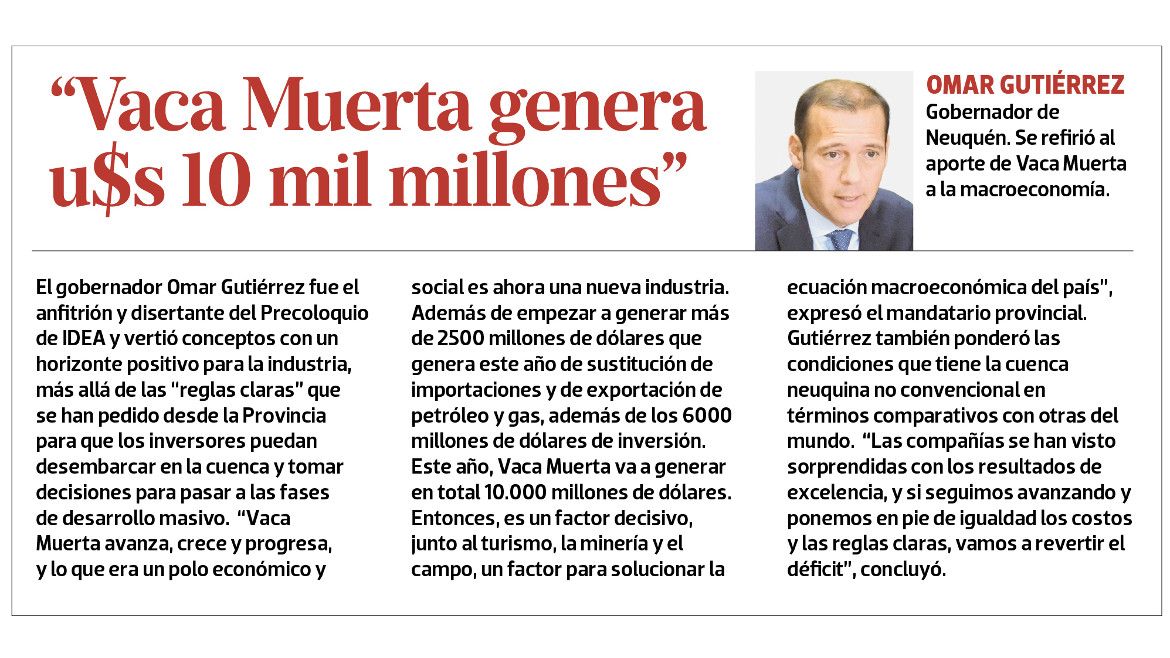 “Vaca Muerta genera u$s 10 mil millones”

OMAR GUTIÉRREZ
Gobernador de Neuquén. Se refirió al aporte de Vaca Muerta a la macroeconomía.

El gobernador Omar Gutiérrez fue el anfitrión y disertante del Precoloquio de IDEA y vertió conceptos con un horizonte positivo para la industria, más allá de las "reglas claras" que se han pedido desde la Provincia para que los inversores puedan desembarcar en la cuenca y tomar decisiones para pasar a las fases de desarrollo masivo. “Vaca Muerta avanza, crece y progresa, y lo que era un polo económico y social es ahora una nueva industria. Además de empezar a generar más de 2500 millones de dólares que genera este año de sustitución de importaciones y de exportación de petróleo y gas, además de los 6000 millones de dólares de inversión. Este año, Vaca Muerta va a generar en total 10.000 millones de dólares. Entonces, es un factor decisivo, junto al turismo, la minería y el campo, un factor para solucionar la ecuación macroeconómica del país", expresó el mandatario provincial. Gutiérrez también ponderó las condiciones que tiene la cuenca neuquina no convencional en términos comparativos con otras del mundo. “Las compañías se han visto sorprendidas con los resultados de excelencia, y si seguimos avanzando y ponemos en pie de igualdad los costos y las reglas claras, vamos a revertir el déficit", concluyó.